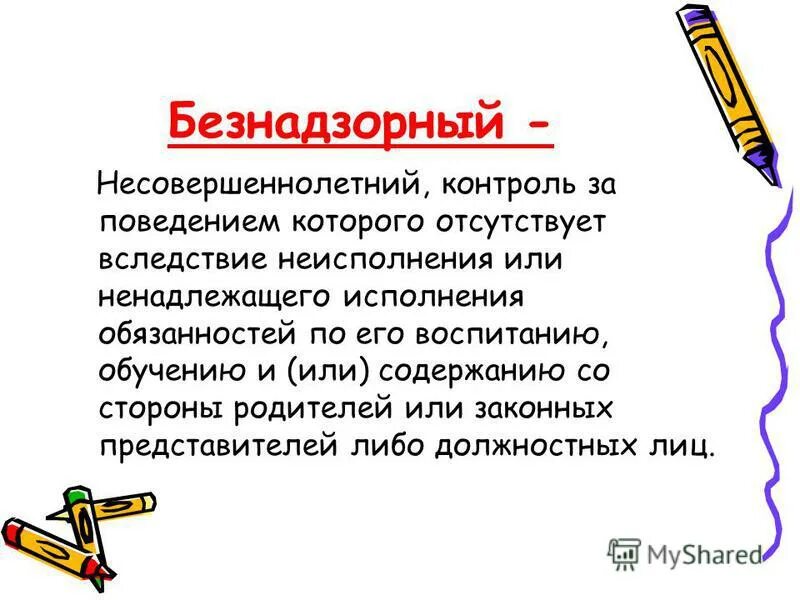 Безнадзорный -

Несовершеннолетний, контроль за поведением которого отсутствует вследствие неисполнения или ненадлежащего исполнения обязанностей по его воспитанию, обучению и (или) содержанию со стороны родителей или законных представителей либо должностных лиц.

MyShared